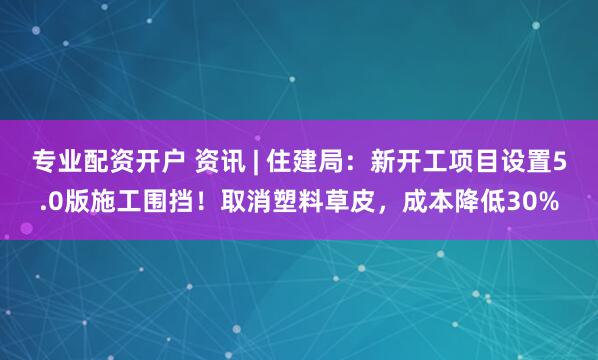 专业配资开户 资讯 | 住建局：新开工项目设置5.0版施工围挡！取消塑料草皮，成本降低30%